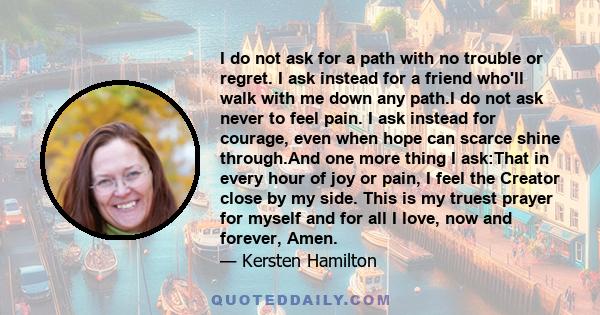 I do not ask for a path with no trouble or regret. I ask instead for a friend who'll walk with me down any path.I do not ask never to feel pain. I ask instead for courage, even when hope can scarce shine through.And one more thing I ask:That in every hour of joy or pain, I feel the Creator close by my side. This is my truest prayer for myself and for all I love, now and forever, Amen.
— Kersten Hamilton

QUOTEDDAILY.COM